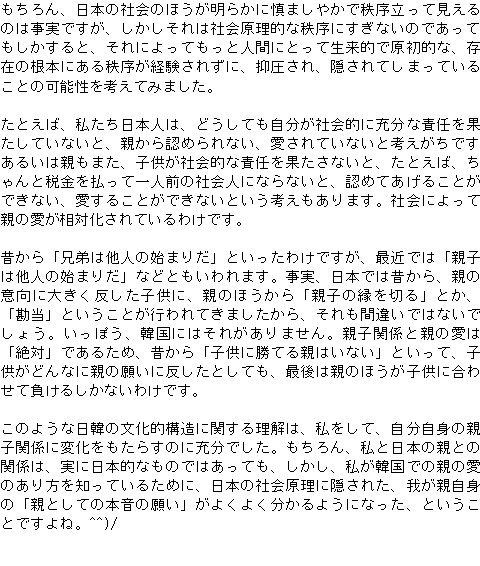 もちろん、日本の社会のほうが明らかに慎ましやかで秩序立って見えるのは事実ですが、しかしそれは社会原理的な秩序にすぎないのであってもしかすると、それによってもっと人間にとって生来的で原初的な、存在の根本にある秩序が経験されずに、抑圧され、隠されてしまっていることの可能性を考えてみました。

たとえば、私たち日本人は、どうしても自分が社会的に充分な責任を果たしていないと、親から認められない、愛されていないと考えがちですあるいは親もまた、子供が社会的な責任を果たさないと、たとえば、ちゃんと税金を払って一人前の社会人にならないと、認めてあげることができない、愛することができないという考えもあります。社会によって親の愛が相対化されているわけです。

昔から「兄弟は他人の始まりだ」といったわけですが、最近では「親子は他人の始まりだ」などともいわれます。事実、日本では昔から、親の意向に大きく反した子供に、親のほうから「親子の縁を切る」とか、「勘当」ということが行われてきましたから、それも間違いではないでしょう。いっぽう、韓国にはそれがありません。親子関係と親の愛は「絶対」であるため、昔から「子供に勝てる親はいない」といって、子供がどんなに親の願いに反したとしても、最後は親のほうが子供に合わせて負けるしかないわけです。

このような日韓の文化的構造に関する理解は、私をして、自分自身の親子関係に変化をもたらすのに充分でした。もちろん、私と日本の親との関係は、実に日本的なものではあっても、しかし、私が韓国での親の愛のあり方を知っているために、日本の社会原理に隠された、我が親自身の「親としての本音の願い」がよくよく分かるようになった、ということですよね。^^)/